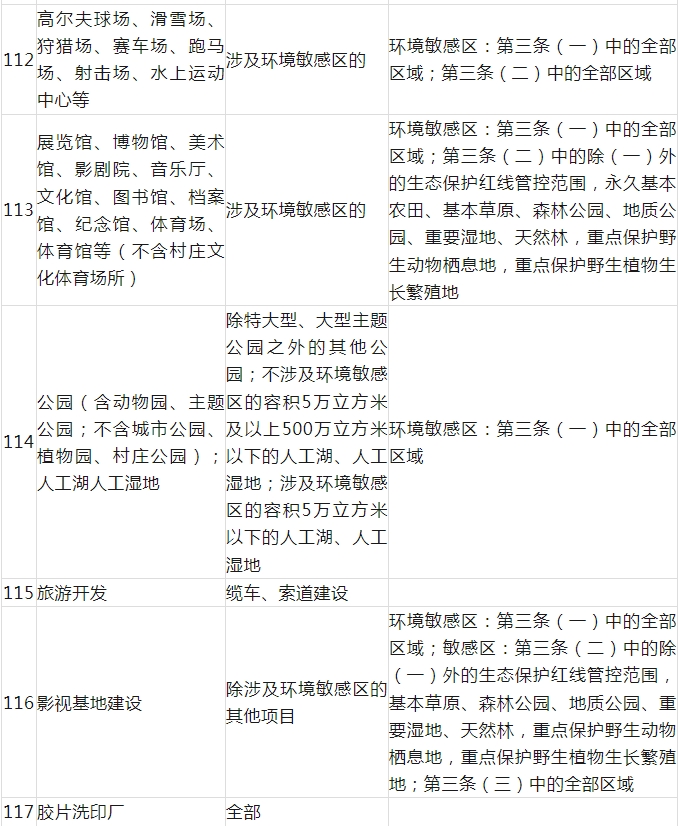 | 112 | 高尔夫球场、滑雪场、狩猎场、赛车场、跑马场、射击场、水上运动中心等 | 涉及环境敏感区的 | 环境敏感区：第三条（一）中的全部区域；第三条（二）中的全部区域 |
|---|---|---|---|
| 113 | 展览馆、博物馆、美术馆、影剧院、音乐厅、文化馆、图书馆、档案馆、纪念馆、体育场、体育馆等（不含村庄文化体育场所） | 涉及环境敏感区的 | 环境敏感区：第三条（一）中的全部区域；第三条（二）中的除（一）外的生态保护红线管控范围，永久基本农田、基本草原、森林公园、地质公园、重要湿地、天然林，重点保护野生动物栖息地，重点保护野生植物生长繁殖地 |
| 114 | 公园（含动物园、主题公园；不含城市公园、植物园、村庄公园）；人工湖人工湿地 | 除特大型、大型主题公园之外的其他公园；不涉及环境敏感区的容积5万立方米及以上500万立方米以下的人工湖、人工湿地；涉及环境敏感区的容积5万立方米以下的人工湖、人工湿地 | 环境敏感区：第三条（一）中的全部区域 |
| 115 | 旅游开发 | 缆车、索道建设 |  |
| 116 | 影视基地建设 | 除涉及环境敏感区的其他项目 | 环境敏感区：第三条（一）中的全部区域；敏感区：第三条（二）中的除（一）外的生态保护红线管控范围，基本草原、森林公园、地质公园、重要湿地、天然林，重点保护野生动物栖息地，重点保护野生植物生长繁殖地；第三条（三）中的全部区域 |
| 117 | 胶片洗印厂 | 全部 |  |